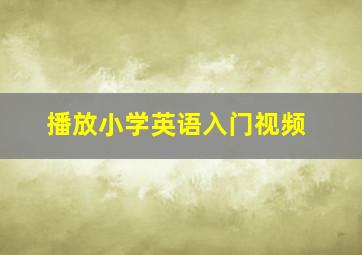 播放小学英语入门视频